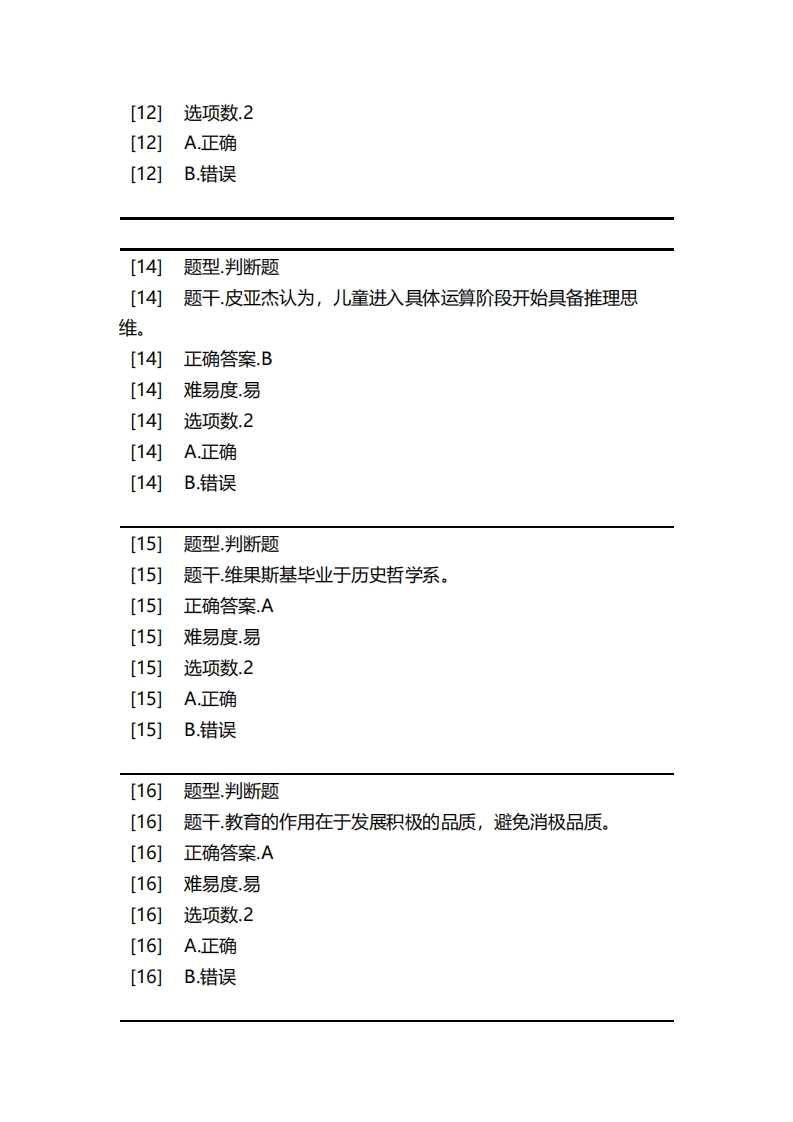 [12]　选项数.2
[12]　A.正确
[12]　B.错误

[14]　题型.判断题
[14]　题干.皮亚杰认为，儿童进入具体运算阶段开始具备推理思维。
[14]　正确答案.B
[14]　难易度.易
[14]　选项数.2
[14]　A.正确
[14]　B.错误

[15]　题型.判断题
[15]　题干.维果斯基毕业于历史哲学系。
[15]　正确答案.A
[15]　难易度.易
[15]　选项数.2
[15]　A.正确
[15]　B.错误

[16]　题型.判断题
[16]　题干.教育的作用在于发展积极的品质，避免消极品质。
[16]　正确答案.A
[16]　难易度.易
[16]　选项数.2
[16]　A.正确
[16]　B.错误